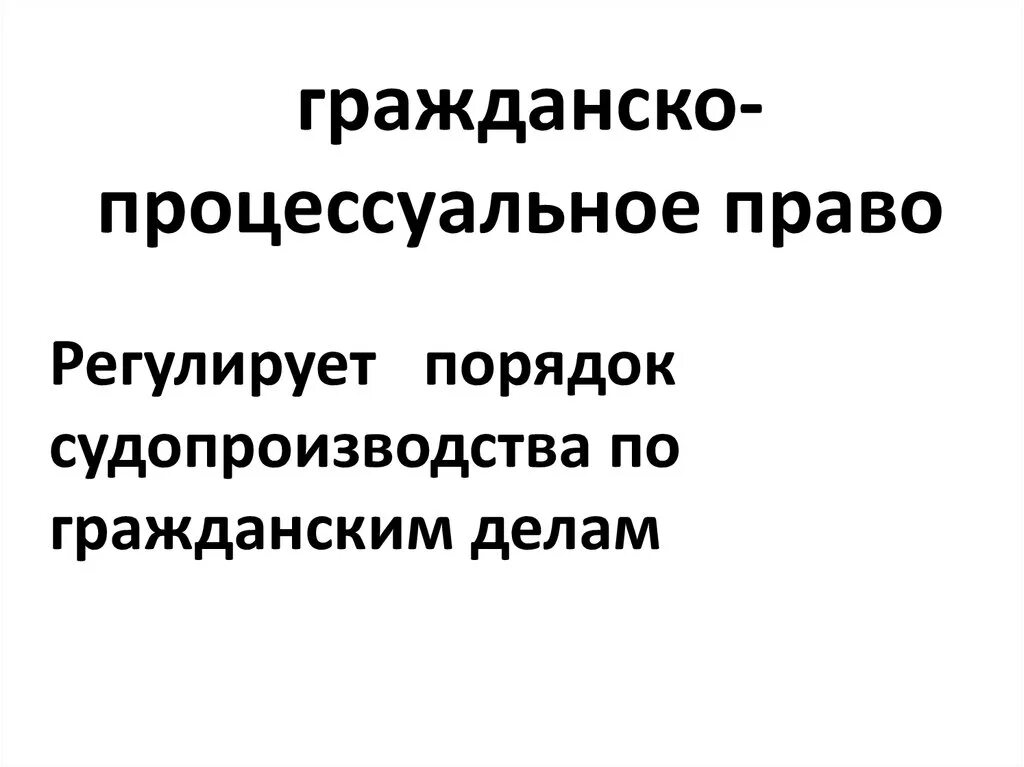 гражданско-процессуальное право

Регулирует порядок судопроизводства по гражданским делам